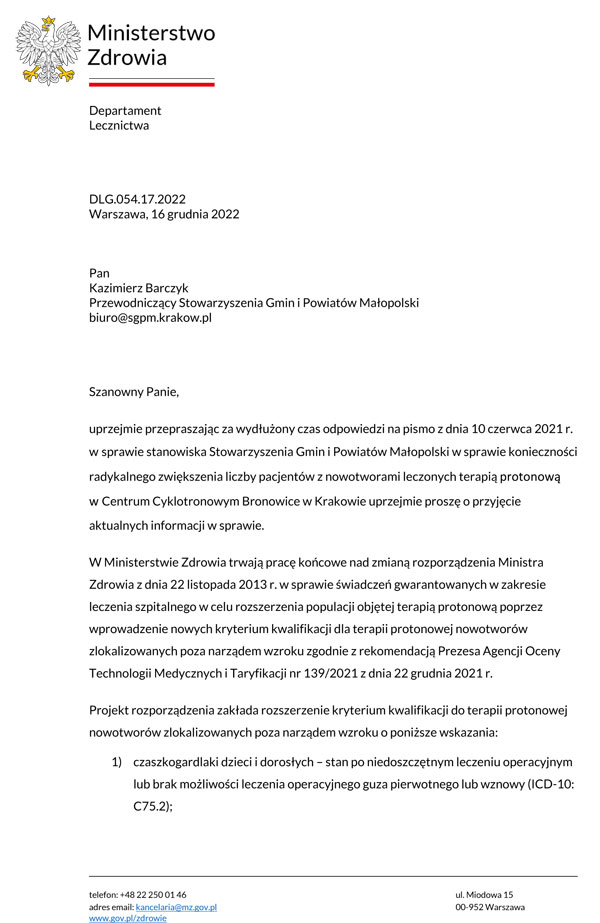 Ministerstwo Zdrowia

Departament
Lecznictwa

DLG.054.17.2022
Warszawa, 16 grudnia 2022

Pan
Kazimierz Barczyk
Przewodniczący Stowarzyszenia Gmin i Powiatów Małopolski
biuro@sgpm.krakow.pl

Szanowny Panie,

uprzejmie przepraszając za wydłużony czas odpowiedzi na pismo z dnia 10 czerwca 2021 r. w sprawie stanowiska Stowarzyszenia Gmin i Powiatów Małopolski w sprawie konieczności radykalnego zwiększenia liczby pacjentów z nowotworami leczonych terapią protonową w Centrum Cyklotronowym Bronowice w Krakowie uprzejmie proszę o przyjęcie aktualnych informacji w sprawie.

W Ministerstwie Zdrowia trwają pracę końcowe nad zmianą rozporządzenia Ministra Zdrowia z dnia 22 listopada 2013 r. w sprawie świadczeń gwarantowanych w zakresie leczenia szpitalnego w celu rozszerzenia populacji objętej terapią protonową poprzez wprowadzenie nowych kryterium kwalifikacji dla terapii protonowej nowotworów zlokalizowanych poza narządem wzroku zgodnie z rekomendacją Prezesa Agencji Oceny Technologii Medycznych i Taryfikacji nr 139/2021 z dnia 22 grudnia 2021 r.

Projekt rozporządzenia zakłada rozszerzenie kryterium kwalifikacji do terapii protonowej nowotworów zlokalizowanych poza narządem wzroku o poniższe wskazania:

1) czaszkogardlaki dzieci i dorosłych – stan po niedoszczętnym leczeniu operacyjnym lub brak możliwości leczenia operacyjnego guza pierwotnego lub wznowy (ICD-10: C75.2);

telefon: +48 22 250 01 46
adres email: kancelaria@mz.gov.pl
www.gov.pl/zdrowie

ul. Miodowa 15
00-952 Warszawa